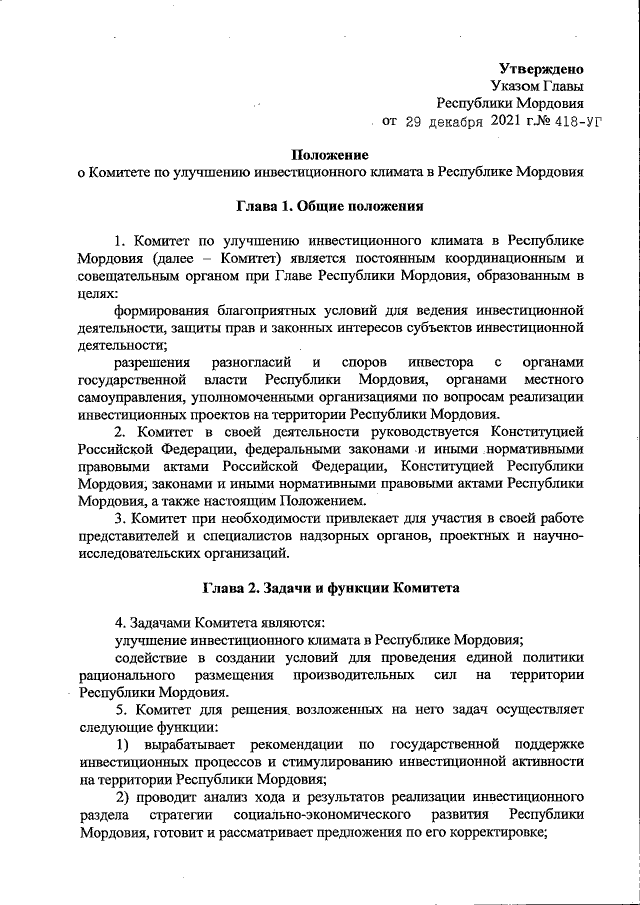 Утверждено
Указом Главы
Республики Мордовия
от 29 декабря 2021 г.№ 418-УГ

Положение
о Комитете по улучшению инвестиционного климата в Республике Мордовия

Глава 1. Общие положения

1. Комитет по улучшению инвестиционного климата в Республике Мордовия (далее – Комитет) является постоянным координационным и совещательным органом при Главе Республики Мордовия, образованным в целях:

формирования благоприятных условий для ведения инвестиционной деятельности, защиты прав и законных интересов субъектов инвестиционной деятельности;

разрешения разногласий и споров инвестора с органами государственной власти Республики Мордовия, органами местного самоуправления, уполномоченными организациями по вопросам реализации инвестиционных проектов на территории Республики Мордовия.

2. Комитет в своей деятельности руководствуется Конституцией Российской Федерации, федеральными законами и иными нормативными правовыми актами Российской Федерации, Конституцией Республики Мордовия, законами и иными нормативными правовыми актами Республики Мордовия, а также настоящим Положением.

3. Комитет при необходимости привлекает для участия в своей работе представителей и специалистов надзорных органов, проектных и научно-исследовательских организаций.

Глава 2. Задачи и функции Комитета

4. Задачами Комитета являются:

улучшение инвестиционного климата в Республике Мордовия;

содействие в создании условий для проведения единой политики рационального размещения производительных сил на территории Республики Мордовия.

5. Комитет для решения возложенных на него задач осуществляет следующие функции:

1) вырабатывает рекомендации по государственной поддержке инвестиционных процессов и стимулированию инвестиционной активности на территории Республики Мордовия;

2) проводит анализ хода и результатов реализации инвестиционного раздела стратегии социально-экономического развития Республики Мордовия, готовит и рассматривает предложения по его корректировке;